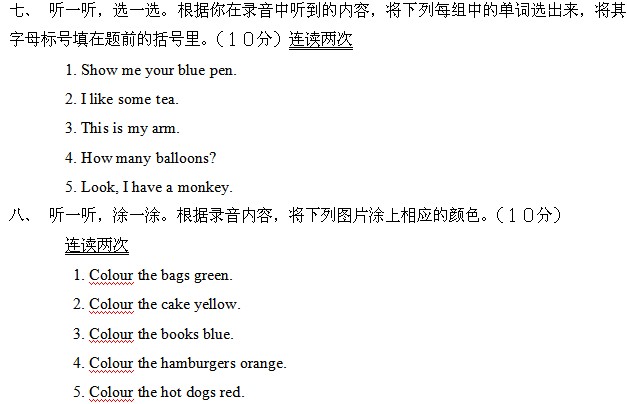 七、 听一听，选一选。根据你在录音中听到的内容，将下列每组中的单词选出来，将其字母标号填在题前的括号里。（１０分）连读两次

1. Show me your blue pen.

2. I like some tea.

3. This is my arm.

4. How many balloons?

5. Look, I have a monkey.

八、 听一听，涂一涂。根据录音内容，将下列图片涂上相应的颜色。（１０分）

连读两次

1. Colour the bags green.

2. Colour the cake yellow.

3. Colour the books blue.

4. Colour the hamburgers orange.

5. Colour the hot dogs red.